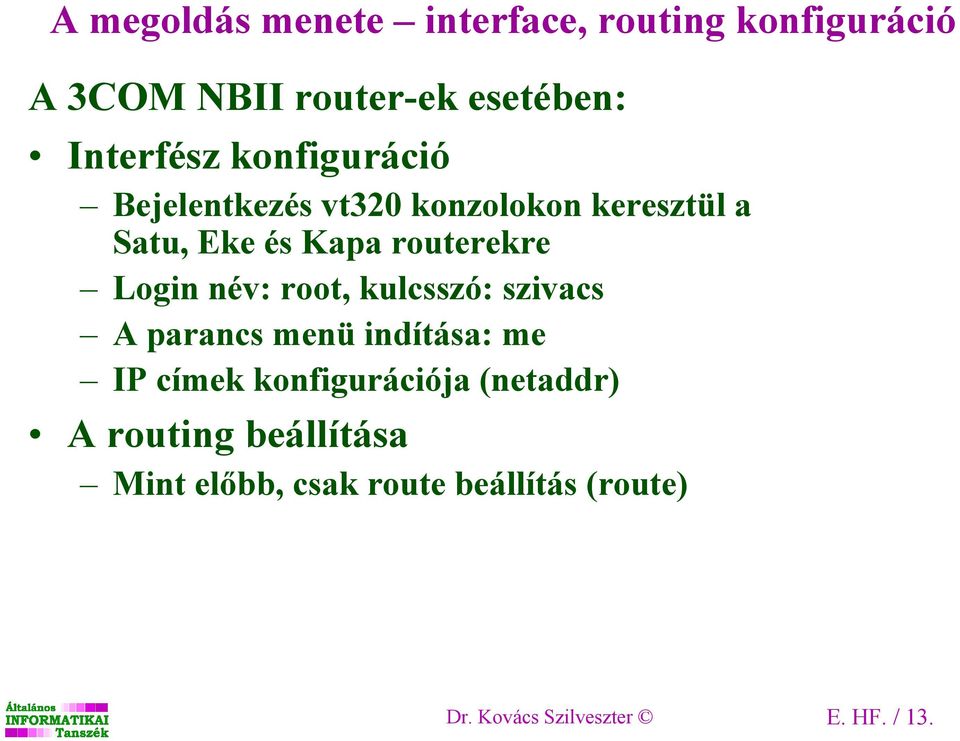 A megoldás menete – interface, routing konfiguráció

A 3COM NBII router-ek esetében:

• Interfész konfiguráció
– Bejelentkezés vt320 konzolokon keresztül a Satu, Eke és Kapa routerekre
– Login név: root, kulcsszó: szivacs
– A parancs menü indítása: me
– IP címek konfigurációja (netaddr)

• A routing beállítása
– Mint előbb, csak route beállítás (route)

Általános INFORMATIKAI Tanszék

Dr. Kovács Szilveszter ©

E. HF. / 13.